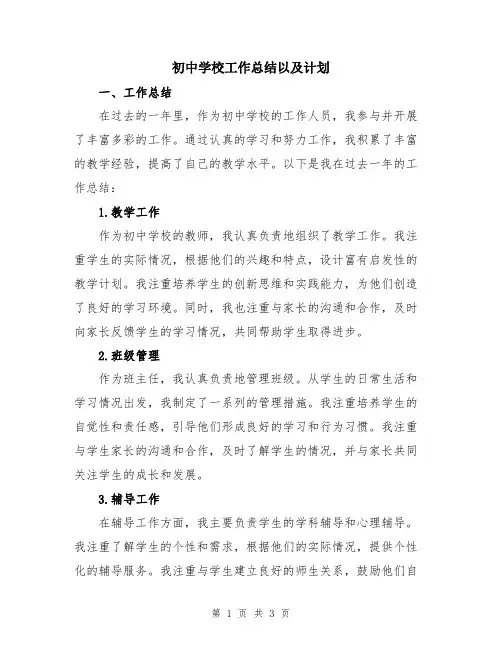 初中学校工作总结以及计划

一、工作总结

在过去的一年里，作为初中学校的工作人员，我参与并开展了丰富多彩的工作。通过认真的学习和努力工作，我积累了丰富的教学经验，提高了自己的教学水平。以下是我在过去一年的工作总结：

1.教学工作

作为初中学校的教师，我认真负责地组织了教学工作。我注重学生的实际情况，根据他们的兴趣和特点，设计富有启发性的教学计划。我注重培养学生的创新思维和实践能力，为他们创造了良好的学习环境。同时，我也注重与家长的沟通和合作，及时向家长反馈学生的学习情况，共同帮助学生取得进步。

2.班级管理

作为班主任，我认真负责地管理班级。从学生的日常生活和学习情况出发，我制定了一系列的管理措施。我注重培养学生的自觉性和责任感，引导他们形成良好的学习和行为习惯。我注重与学生家长的沟通和合作，及时了解学生的情况，并与家长共同关注学生的成长和发展。

3.辅导工作

在辅导工作方面，我主要负责学生的学科辅导和心理辅导。我注重了解学生的个性和需求，根据他们的实际情况，提供个性化的辅导服务。我注重与学生建立良好的师生关系，鼓励他们自

第 1 页 共 3 页